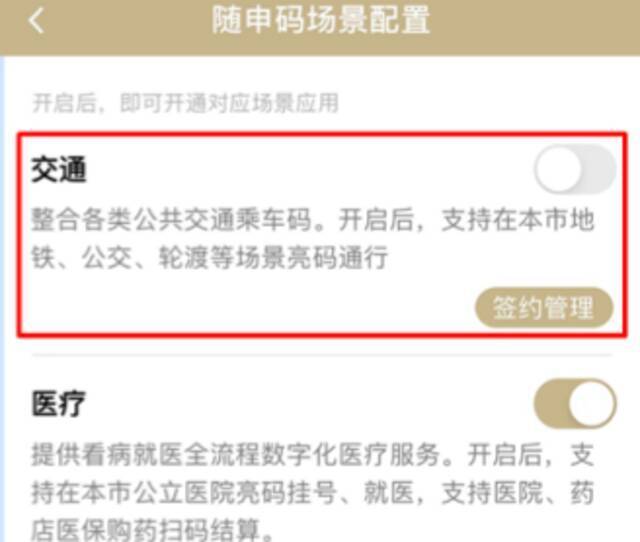 随申码场景配置

开启后，即可开通对应场景应用

交通

整合各类公共交通乘车码。开启后，支持在本市地铁、公交、轮渡等场景亮码通行

签约管理

医疗

提供看病就医全流程数字化医疗服务。开启后，支持在本市公立医院亮码挂号、就医，支持医院、药店医保购药扫码结算。